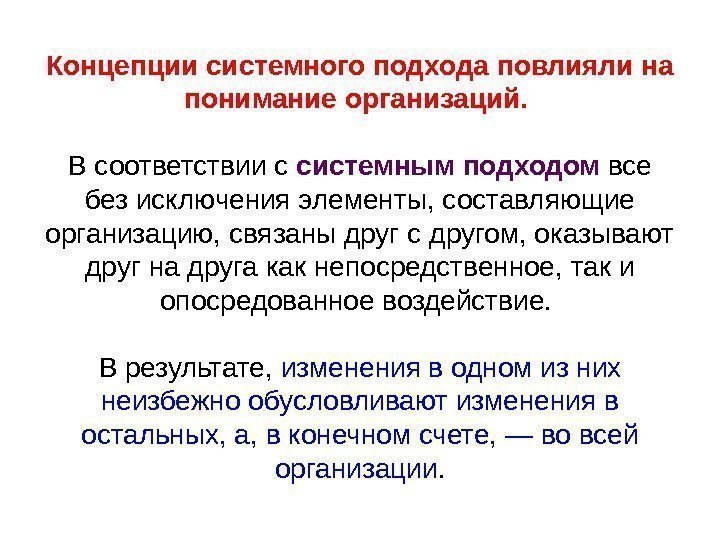 Концепции системного подхода повлияли на понимание организаций.

В соответствии с системным подходом все без исключения элементы, составляющие организацию, связаны друг с другом, оказывают друг на друга как непосредственное, так и опосредованное воздействие.

В результате, изменения в одном из них неизбежно обусловливают изменения в остальных, а, в конечном счете, — во всей организации.